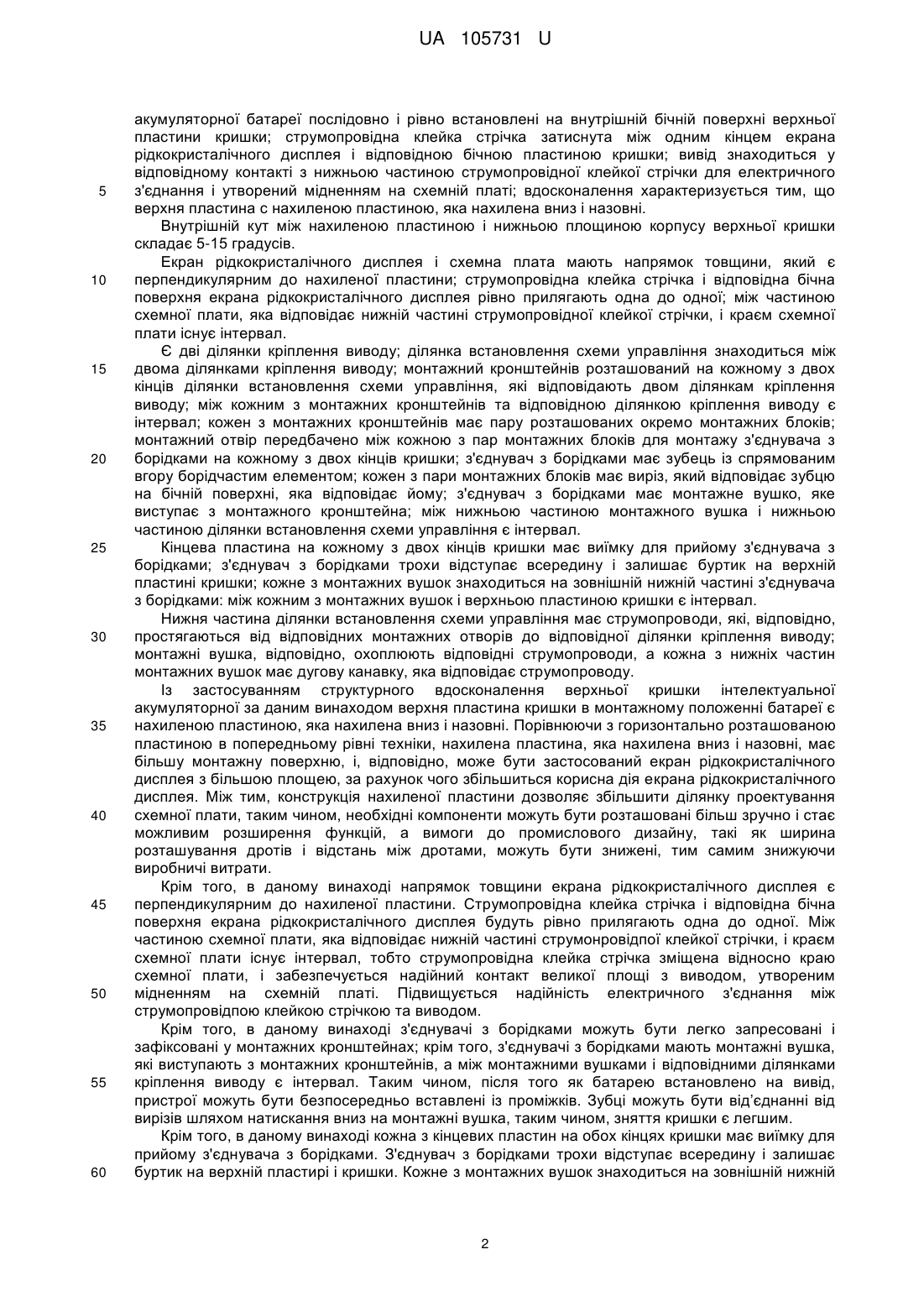 UA 105731 U

акумуляторної батареї послідовно і рівно встановлені на внутрішній бічній поверхні верхньої пластини кришки; струмопровідна клейка стрічка затиснута між одним кінцем екрана рідкокристалічного дисплея і відповідною бічною пластиною кришки; вивід знаходиться у відповідному контакті з нижньою частиною струмопровідної клейкої стрічки для електричного
5 з'єднання і утворений мідненням на схемній платі; вдосконалення характеризується тим, що верхня пластина с нахиленою пластиною, яка нахилена вниз і назовні.

Внутрішній кут між нахиленою пластиною і нижньою площиною корпусу верхньої кришки складає 5-15 градусів.

Екран рідкокристалічного дисплея і схемна плата мають напрямок товщини, який є
10 перпендикулярним до нахиленої пластини; струмопровідна клейка стрічка і відповідна бічна поверхня екрана рідкокристалічного дисплея рівно прилягають одна до одної; між частиною схемної плати, яка відповідає нижній частині струмопровідної клейкої стрічки, і краєм схемної плати існує інтервал.

Є дві ділянки кріплення виводу; ділянка встановлення схеми управління знаходиться між
15 двома ділянками кріплення виводу; монтажний кронштейнів розташований на кожному з двох кінців ділянки встановлення схеми управління, які відповідають двом ділянкам кріплення виводу; між кожним з монтажних кронштейнів та відповідною ділянкою кріплення виводу є інтервал; кожен з монтажних кронштейнів має пару розташованих окремо монтажних блоків; монтажний отвір передбачено між кожною з пар монтажних блоків для монтажу з'єднувача з
20 борідками на кожному з двох кінців кришки; з'єднувач з борідками має зубець із спрямованим вгору борідчастим елементом; кожен з пари монтажних блоків має виріз, який відповідає зубцю на бічній поверхні, яка відповідає йому; з'єднувач з борідками має монтажне вушко, яке виступає з монтажного кронштейна; між нижньою частиною монтажного вушка і нижньою частиною ділянки встановлення схеми управління є інтервал.
25 Кінцева пластина на кожному з двох кінців кришки має виїмку для прийому з'єднувача з борідками; з'єднувач з борідками трохи відступає всередину і залишає буртик на верхній пластині кришки; кожне з монтажних вушок знаходиться на зовнішній нижній частині з'єднувача з борідками: між кожним з монтажних вушок і верхньою пластиною кришки є інтервал.

Нижня частина ділянки встановлення схеми управління має струмопроводи, які, відповідно,
30 простягаються від відповідних монтажних отворів до відповідної ділянки кріплення виводу; монтажні вушка, відповідно, охоплюють відповідні струмопроводи, а кожна з нижніх частин монтажних вушок має дугову канавку, яка відповідає струмопроводу.

Із застосуванням структурного вдосконалення верхньої кришки інтелектуальної акумуляторної за даним винаходом верхня пластина кришки в монтажному положенні батареї є
35 нахиленою пластиною, яка нахилена вниз і назовні. Порівнюючи з горизонтально розташованою пластиною в попередньому рівні техніки, нахилена пластина, яка нахилена вниз і назовні, має більшу монтажну поверхню, і, відповідно, може бути застосований екран рідкокристалічного дисплея з більшою площею, за рахунок чого збільшиться корисна дія екрана рідкокристалічного дисплея. Між тим, конструкція нахиленої пластини дозволяє збільшити ділянку проектування
40 схемної плати, таким чином, необхідні компоненти можуть бути розташовані більш зручно і стає можливим розширення функцій, а вимоги до промислового дизайну, такі як ширина розташування дротів і відстань між дротами, можуть бути знижені, тим самим знижуючи виробничі витрати.

Крім того, в даному винаході напрямок товщини екрана рідкокристалічного дисплея є
45 перпендикулярним до нахиленої пластини. Струмопровідна клейка стрічка і відповідна бічна поверхня екрана рідкокристалічного дисплея будуть рівно прилягають одна до одної. Між частиною схемної плати, яка відповідає нижній частині струмонровідпої клейкої стрічки, і краєм схемної плати існує інтервал, тобто струмопровідна клейка стрічка зміщена відносно краю схемної плати, і забезпечується надійний контакт великої площі з виводом, утвореним
50 мідненням на схемній платі. Підвищується надійність електричного з'єднання між струмопровідпою клейкою стрічкою та виводом.

Крім того, в даному винаході з'єднувачі з борідками можуть бути легко запресовані і зафіксовані у монтажних кронштейнах; крім того, з'єднувачі з борідками мають монтажні вушка, які виступають з монтажних кронштейнів, а між монтажними вушками і відповідними ділянками
55 кріплення виводу є інтервал. Таким чином, після того як батарею встановлено на вивід, пристрої можуть бути безпосередньо вставлені із проміжків. Зубці можуть бути від'єднанні від вирізів шляхом натискання вниз на монтажні вушка, таким чином, зняття кришки є легшим.

Крім того, в даному винаході кожна з кінцевих пластин на обох кінцях кришки має виїмку для прийому з'єднувача з борідками. З'єднувач з борідками трохи відступає всередину і залишає
60 буртик на верхній пластирі і кришки. Кожне з монтажних вушок знаходиться на зовнішній нижній

2